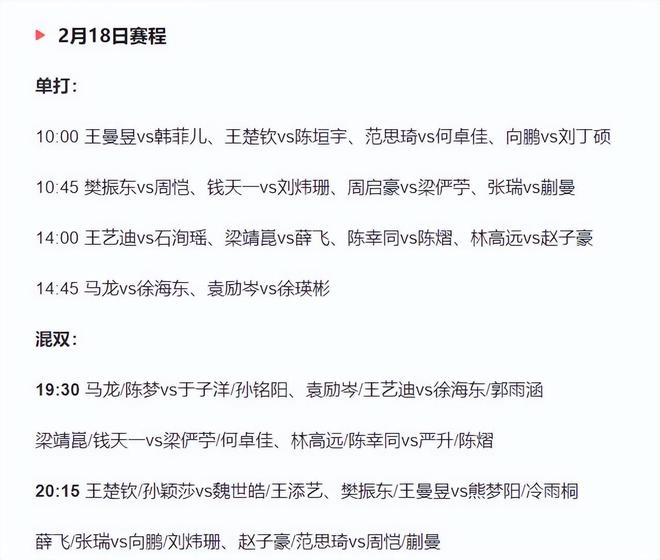 2月18日赛程

单打：

10:00 王曼昱vs韩菲儿、王楚钦vs陈垣宇、范思琦vs何卓佳、向鹏vs刘丁硕

10:45 樊振东vs周恺、钱天一vs刘炜珊、周启豪vs梁俨苧、张瑞vs蒯曼

14:00 王艺迪vs石洵瑶、梁靖崑vs薛飞、陈幸同vs陈熠、林高远vs赵子豪

14:45 马龙vs徐海东、袁励岑vs徐瑛彬

混双：

19:30 马龙/陈梦vs于子洋/孙铭阳、袁励岑/王艺迪vs徐海东/郭雨涵

梁靖崑/钱天一vs梁俨苧/何卓佳、林高远/陈幸同vs严升/陈熠

20:15 王楚钦/孙颖莎vs魏世皓/王添艺、樊振东/王曼昱vs熊梦阳/冷雨桐

薛飞/张瑞vs向鹏/刘炜珊、赵子豪/范思琦vs周恺/蒯曼